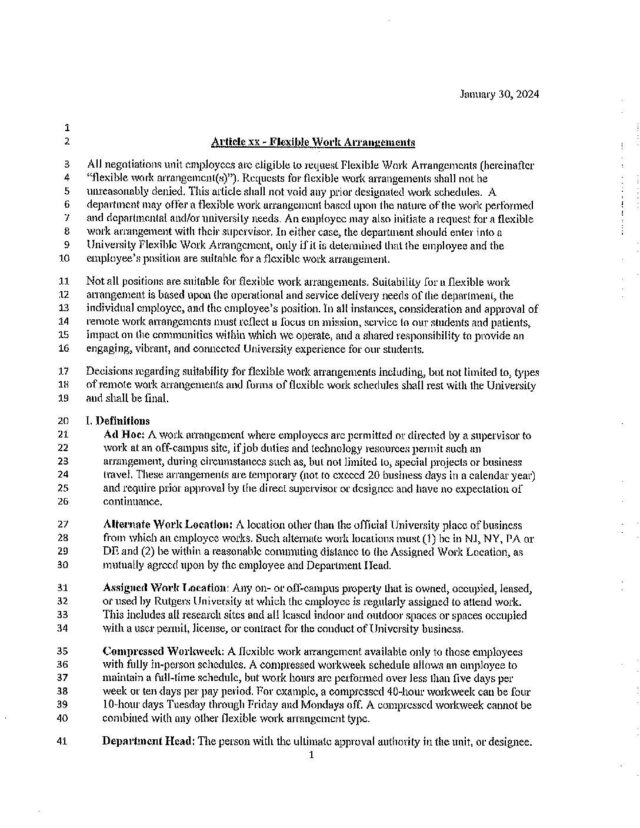 January 30, 2024

1

2 Article xx - Flexible Work Arrangements

3 All negotiations unit employees are eligible to request Flexible Work Arrangements (hereinafter
4 "flexible work arrangement(s)"). Requests for flexible work arrangements shall not be
5 unreasonably denied. This article shall not void any prior designated work schedules. A
6 department may offer a flexible work arrangement based upon the nature of the work performed
7 and departmental and/or university needs. An employee may also initiate a request for a flexible
8 work arrangement with their supervisor. In either case, the department should enter into a
9 University Flexible Work Arrangement, only if it is determined that the employee and the
10 employee's position are suitable for a flexible work arrangement.

11 Not all positions are suitable for flexible work arrangements. Suitability for a flexible work
12 arrangement is based upon the operational and service delivery needs of the department, the
13 individual employee, and the employee's position. In all instances, consideration and approval of
14 remote work arrangements must reflect a focus on mission, service to our students and patients,
15 impact on the communities within which we operate, and a shared responsibility to provide an
16 engaging, vibrant, and connected University experience for our students.

17 Decisions regarding suitability for flexible work arrangements including, but not limited to, types
18 of remote work arrangements and forms of flexible work schedules shall rest with the University
19 and shall be final.

20 I. Definitions
21 Ad Hoc: A work arrangement where employees are permitted or directed by a supervisor to
22 work at an off-campus site, if job duties and technology resources permit such an
23 arrangement, during circumstances such as, but not limited to, special projects or business
24 travel. These arrangements are temporary (not to exceed 20 business days in a calendar year)
25 and require prior approval by the direct supervisor or designee and have no expectation of
26 continuance.

27 Alternate Work Location: A location other than the official University place of business
28 from which an employee works. Such alternate work locations must (1) be in NJ, NY, PA or
29 DE and (2) be within a reasonable commuting distance to the Assigned Work Location, as
30 mutually agreed upon by the employee and Department Head.

31 Assigned Work Location: Any on- or off-campus property that is owned, occupied, leased,
32 or used by Rutgers University at which the employee is regularly assigned to attend work.
33 This includes all research sites and all leased indoor and outdoor spaces or spaces occupied
34 with a user permit, license, or contract for the conduct of University business.

35 Compressed Workweek: A flexible work arrangement available only to those employees
36 with fully in-person schedules. A compressed workweek schedule allows an employee to
37 maintain a full-time schedule, but work hours are performed over less than five days per
38 week or ten days per pay period. For example, a compressed 40-hour workweek can be four
39 10-hour days Tuesday through Friday and Mondays off. A compressed workweek cannot be
40 combined with any other flexible work arrangement type.

41 Department Head: The person with the ultimate approval authority in the unit, or designee.

1